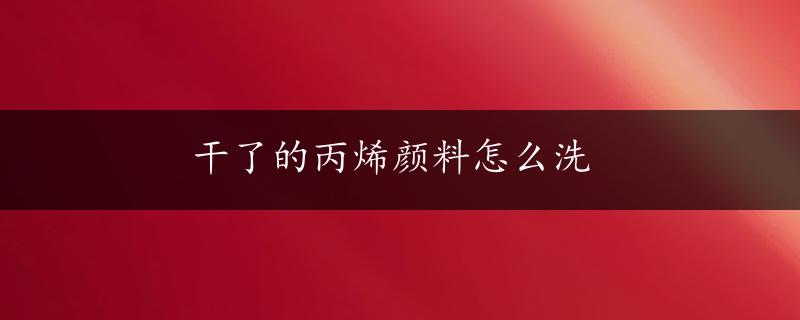 干了的丙烯颜料怎么洗